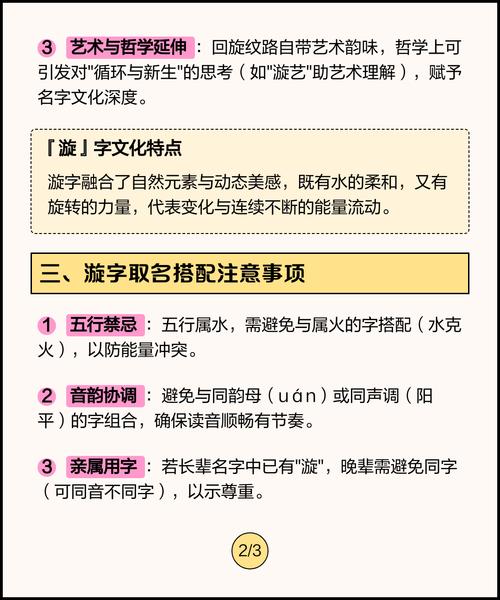 3 艺术与哲学延伸：回旋纹路自带艺术韵味，哲学上可引发对"循环与新生"的思考（如"漩艺"助艺术理解），赋予名字文化深度。

『漩』字文化特点

漩字融合了自然元素与动态美感，既有水的柔和，又有旋转的力量，代表变化与连续不断的能量流动。

三、漩字取名搭配注意事项

1 五行禁忌：五行属水，需避免与属火的字搭配（水克火），以防能量冲突。

2 音韵协调：避免与同韵母（uán）或同声调（阳平）的字组合，确保读音顺畅有节奏。

3 亲属用字：若长辈名字中已有"漩"，晚辈需避免同字（可同音不同字），以示尊重。

2/3